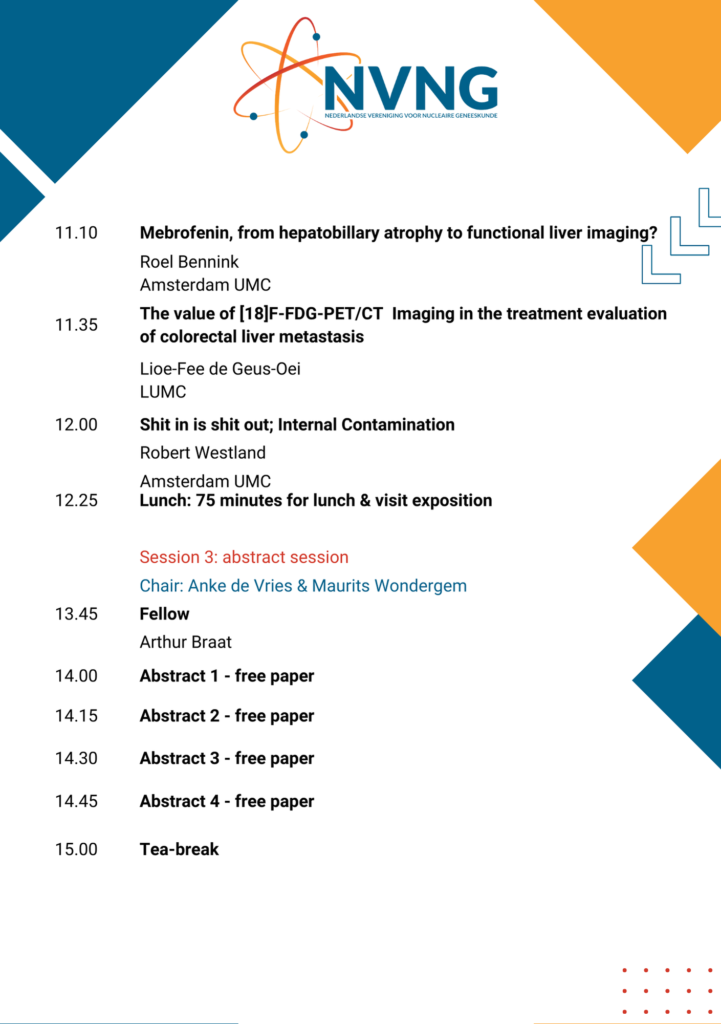 NVNG
NEDERLANDSE VERENIGING VOOR NUCLEAIRE GENEESKUNDE

11.10 **Mebrofenin, from hepatobillary atrophy to functional liver imaging?**
Roel Bennink
Amsterdam UMC

11.35 **The value of [18]F-FDG-PET/CT Imaging in the treatment evaluation of colorectal liver metastasis**
Lioe-Fee de Geus-Oei
LUMC

12.00 **Shit in is shit out; Internal Contamination**
Robert Westland
Amsterdam UMC

12.25 **Lunch: 75 minutes for lunch & visit exposition**

Session 3: abstract session
Chair: Anke de Vries & Maurits Wondergem

13.45 **Fellow**
Arthur Braat

14.00 **Abstract 1 - free paper**

14.15 **Abstract 2 - free paper**

14.30 **Abstract 3 - free paper**

14.45 **Abstract 4 - free paper**

15.00 **Tea-break**